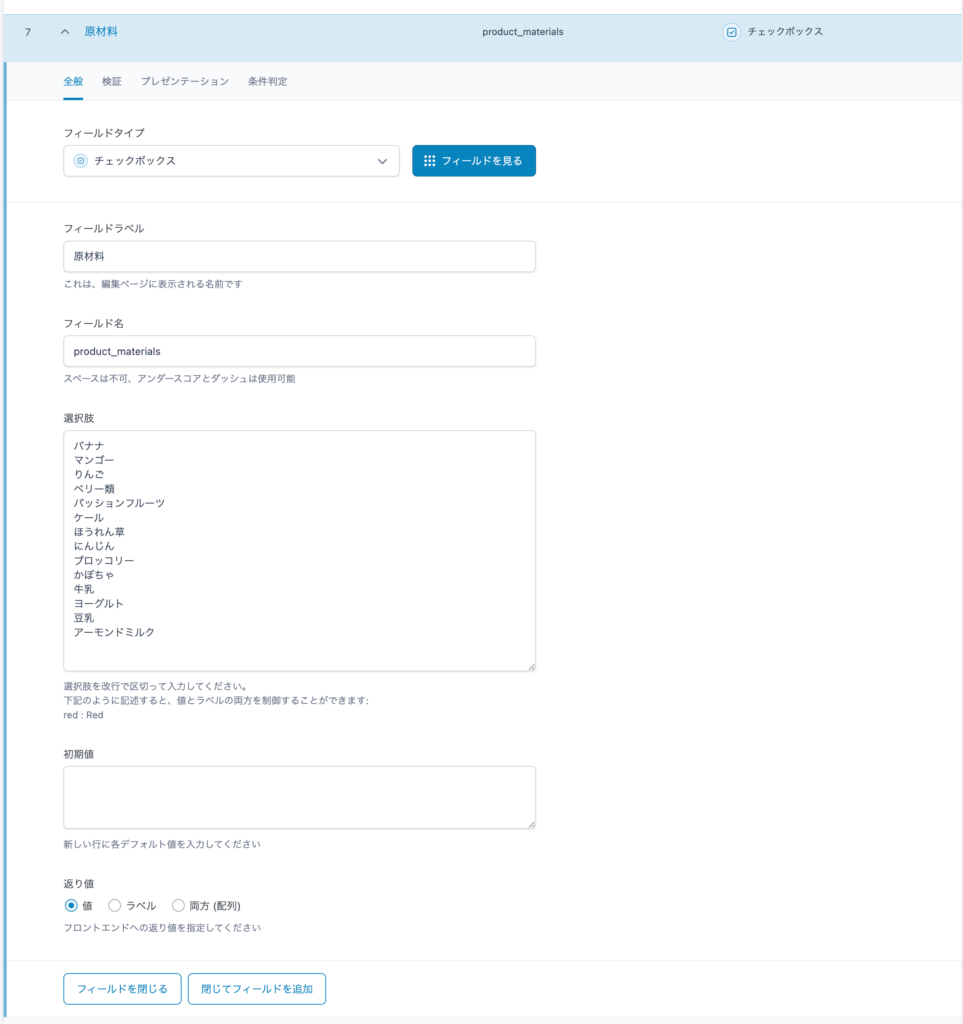 7 原材料 product_materials チェックボックス

全般 検証 プレゼンテーション 条件判定

フィールドタイプ

チェックボックス

フィールドを見る

フィールドラベル

原材料

これは、編集ページに表示される名前です

フィールド名

product_materials

スペースは不可、アンダースコアとダッシュは使用可能

選択肢

バナナ
マンゴー
りんご
ベリー類
パッションフルーツ
ケール
ほうれん草
にんじん
ブロッコリー
かぼちゃ
牛乳
ヨーグルト
豆乳
アーモンドミルク

選択肢を改行で区切って入力してください。
下記のように記述すると、値とラベルの両方を制御することができます:
red : Red

初期値

新しい行に各デフォルト値を入力してください

返り値

値 ラベル 両方 (配列)

フロントエンドへの返り値を指定してください

フィールドを閉じる 閉じてフィールドを追加